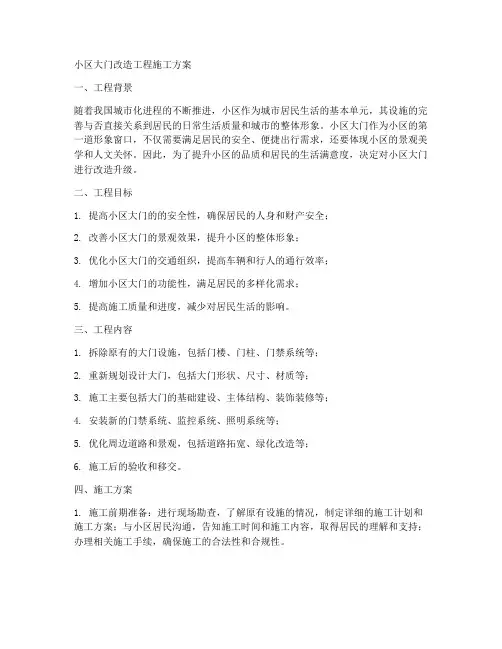 小区大门改造工程施工方案

一、工程背景

随着我国城市化进程的不断推进，小区作为城市居民生活的基本单元，其设施的完善与否直接关系到居民的日常生活质量和城市的整体形象。小区大门作为小区的第一道形象窗口，不仅需要满足居民的安全、便捷出行需求，还要体现小区的景观美学和人文关怀。因此，为了提升小区的品质和居民的生活满意度，决定对小区大门进行改造升级。

二、工程目标

1. 提高小区大门的的安全性，确保居民的人身和财产安全；

2. 改善小区大门的景观效果，提升小区的整体形象；

3. 优化小区大门的交通组织，提高车辆和行人的通行效率；

4. 增加小区大门的功能性，满足居民的多样化需求；

5. 提高施工质量和进度，减少对居民生活的影响。

三、工程内容

1. 拆除原有的大门设施，包括门楼、门柱、门禁系统等；

2. 重新规划设计大门，包括大门形状、尺寸、材质等；

3. 施工主要包括大门的基础建设、主体结构、装饰装修等；

4. 安装新的门禁系统、监控系统、照明系统等；

5. 优化周边道路和景观，包括道路拓宽、绿化改造等；

6. 施工后的验收和移交。

四、施工方案

1. 施工前期准备：进行现场勘查，了解原有设施的情况，制定详细的施工计划和施工方案；与小区居民沟通，告知施工时间和施工内容，取得居民的理解和支持；办理相关施工手续，确保施工的合法性和合规性。